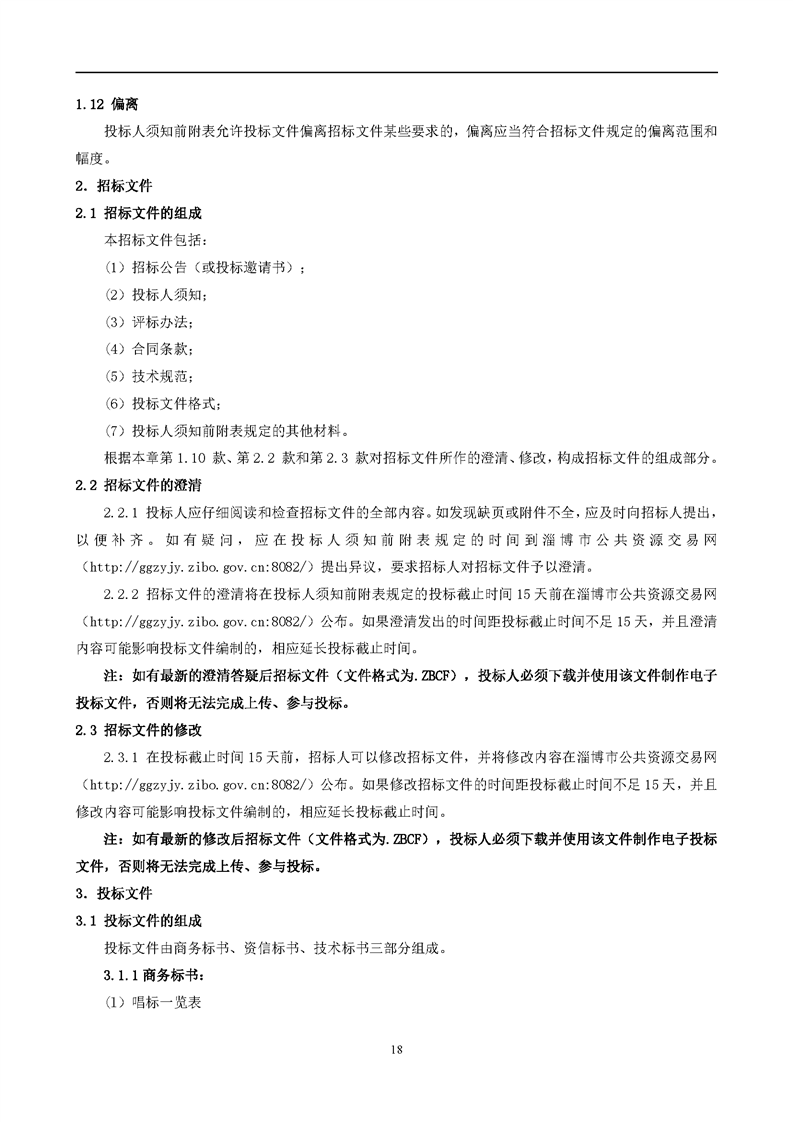 1.12 偏离

投标人须知前附表允许投标文件偏离招标文件某些要求的，偏离应当符合招标文件规定的偏离范围和幅度。

2. 招标文件

2.1 招标文件的组成

本招标文件包括：

（1）招标公告（或投标邀请书）；

（2）投标人须知；

（3）评标办法；

（4）合同条款；

（5）技术规范；

（6）投标文件格式；

（7）投标人须知前附表规定的其他材料。

根据本章第 1.10 款、第 2.2 款和第 2.3 款对招标文件所作的澄清、修改，构成招标文件的组成部分。

2.2 招标文件的澄清

2.2.1 投标人应仔细阅读和检查招标文件的全部内容。如发现缺页或附件不全，应及时向招标人提出，以便补齐。如有疑问，应在投标人须知前附表规定的时间到淄博市公共资源交易网（http://ggzyjy.zibo.gov.cn:8082/）提出异议，要求招标人对招标文件予以澄清。

2.2.2 招标文件的澄清将在投标人须知前附表规定的投标截止时间 15 天前在淄博市公共资源交易网（http://ggzyjy.zibo.gov.cn:8082/）公布。如果澄清发出的时间距投标截止时间不足 15 天，并且澄清内容可能影响投标文件编制的，相应延长投标截止时间。

注：如有最新的澄清答疑后招标文件（文件格式为.ZBCF），投标人必须下载并使用该文件制作电子投标文件，否则将无法完成上传、参与投标。

2.3 招标文件的修改

2.3.1 在投标截止时间 15 天前，招标人可以修改招标文件，并将修改内容在淄博市公共资源交易网（http://ggzyjy.zibo.gov.cn:8082/）公布。如果修改招标文件的时间距投标截止时间不足 15 天，并且修改内容可能影响投标文件编制的，相应延长投标截止时间。

注：如有最新的修改后招标文件（文件格式为.ZBCF），投标人必须下载并使用该文件制作电子投标文件，否则将无法完成上传、参与投标。

3. 投标文件

3.1 投标文件的组成

投标文件由商务标书、资信标书、技术标书三部分组成。

3.1.1 商务标书：

（1）唱标一览表

18